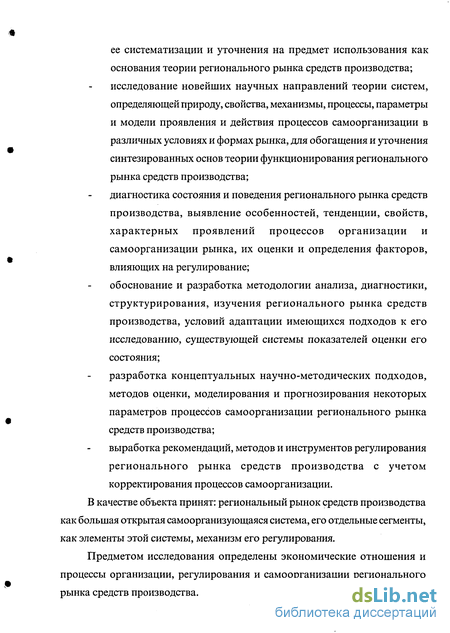 ее систематизации и уточнения на предмет использования как основания теории регионального рынка средств производства;

- исследование новейших научных направлений теории систем, определяющей природу, свойства, механизмы, процессы, параметры и модели проявления и действия процессов самоорганизации в различных условиях и формах рынка, для обогащения и уточнения синтезированных основ теории функционирования регионального рынка средств производства;

- диагностика состояния и поведения регионального рынка средств производства, выявление особенностей, тенденции, свойств, характерных проявлений процессов организации и самоорганизации рынка, их оценки и определения факторов, влияющих на регулирование;

- обоснование и разработка методологии анализа, диагностики, структурирования, изучения регионального рынка средств производства, условий адаптации имеющихся подходов к его исследованию, существующей системы показателей оценки его состояния;

- разработка концептуальных научно-методических подходов, методов оценки, моделирования и прогнозирования некоторых параметров процессов самоорганизации регионального рынка средств производства;

- выработка рекомендаций, методов и инструментов регулирования регионального рынка средств производства с учетом корректирования процессов самоорганизации.

В качестве объекта принят: региональный рынок средств производства как большая открытая самоорганизующаяся система, его отдельные сегменты, как элементы этой системы, механизм его регулирования.

Предметом исследования определены экономические отношения и процессы организации, регулирования и самоорганизации регионального рынка средств производства.

dsLib.net
библиотека диссертаций